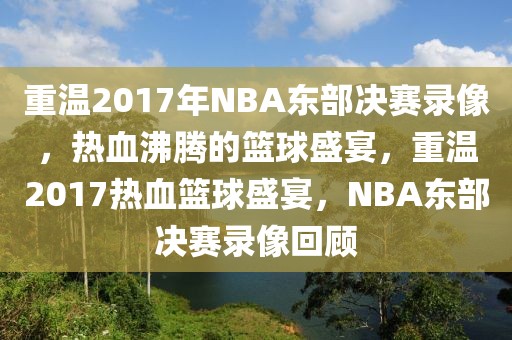 重温2017年NBA东部决赛录像，热血沸腾的篮球盛宴，重温2017热血篮球盛宴，NBA东部决赛录像回顾